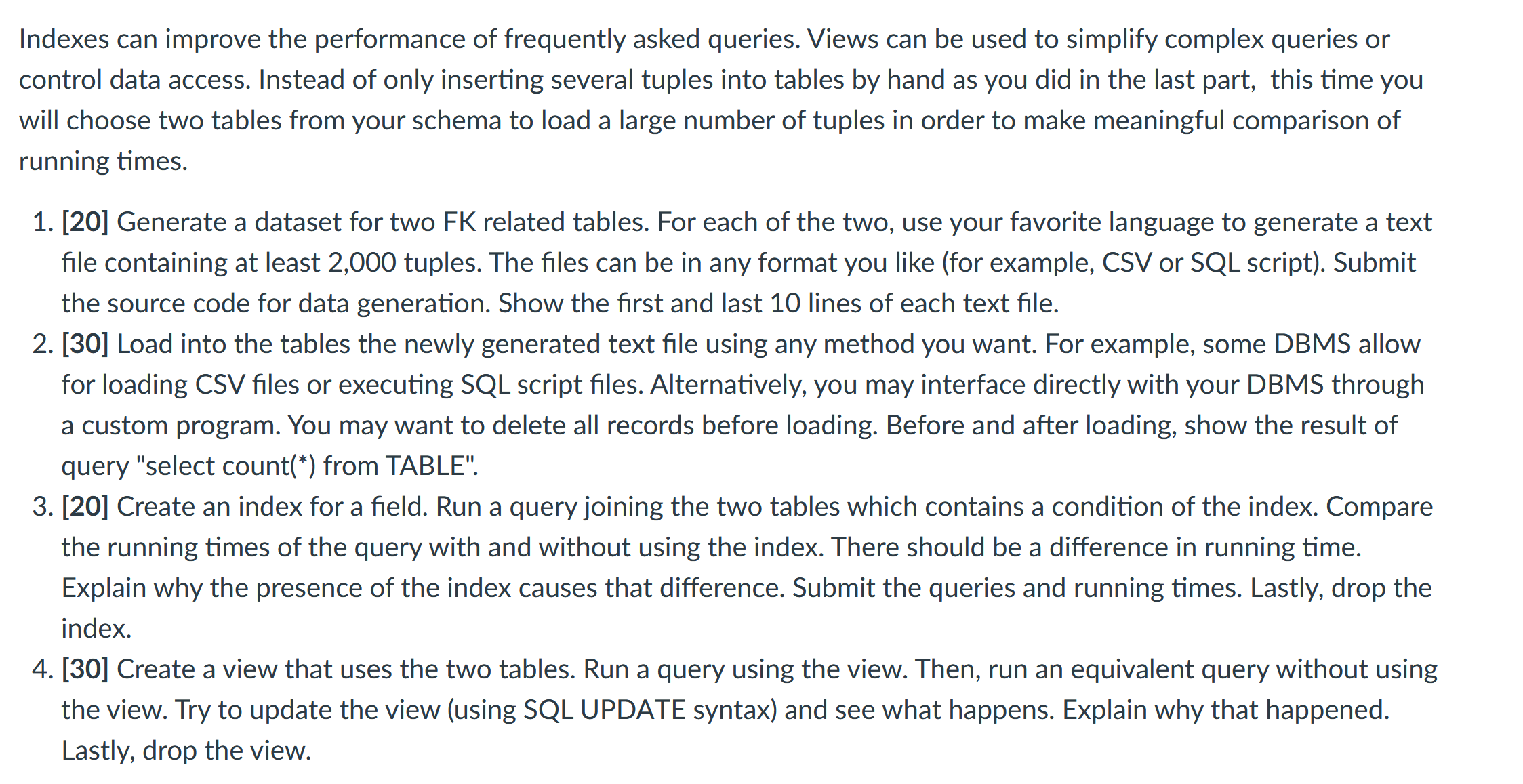 Indexes can improve the performance of frequently asked queries. Views can be used to simplify complex queries or control data access. Instead of only inserting several tuples into tables by hand as you did in the last part,  this time you will choose two tables from your schema to load a large number of tuples in order to make meaningful comparison of running times.

1. [20] Generate a dataset for two FK related tables. For each of the two, use your favorite language to generate a text file containing at least 2,000 tuples. The files can be in any format you like (for example, CSV or SQL script). Submit the source code for data generation. Show the first and last 10 lines of each text file.
2. [30] Load into the tables the newly generated text file using any method you want. For example, some DBMS allow for loading CSV files or executing SQL script files. Alternatively, you may interface directly with your DBMS through a custom program. You may want to delete all records before loading. Before and after loading, show the result of query "select count(*) from TABLE".
3. [20] Create an index for a field. Run a query joining the two tables which contains a condition of the index. Compare the running times of the query with and without using the index. There should be a difference in running time. Explain why the presence of the index causes that difference. Submit the queries and running times. Lastly, drop the index.
4. [30] Create a view that uses the two tables. Run a query using the view. Then, run an equivalent query without using the view. Try to update the view (using SQL UPDATE syntax) and see what happens. Explain why that happened. Lastly, drop the view.